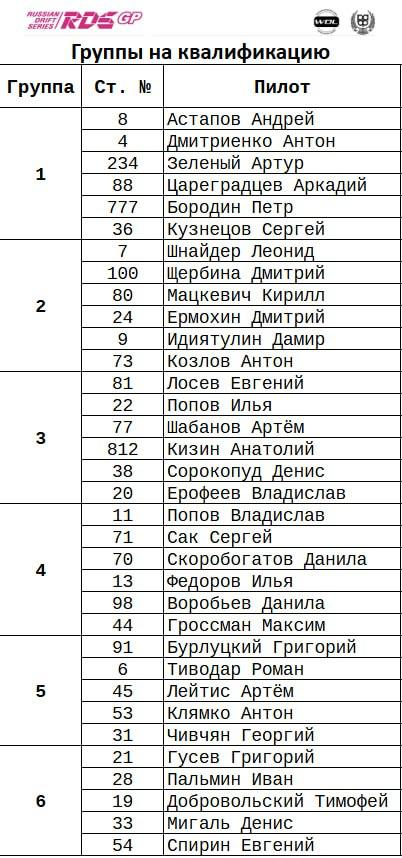 RUSSIAN DRIFT SERIES RDS GP

WDL

Группы на квалификацию

| Группа | Ст. № | Пилот |
|---|---|---|
| 1 | 8 | Астапов Андрей |
|  | 4 | Дмитриенко Антон |
|  | 234 | Зеленый Артур |
|  | 88 | Цареградцев Аркадий |
|  | 777 | Бородин Петр |
|  | 36 | Кузнецов Сергей |
| 2 | 7 | Шнайдер Леонид |
|  | 100 | Щербина Дмитрий |
|  | 80 | Мацкевич Кирилл |
|  | 24 | Ермохин Дмитрий |
|  | 9 | Идиятулин Дамир |
|  | 73 | Козлов Антон |
| 3 | 81 | Лосев Евгений |
|  | 22 | Попов Илья |
|  | 77 | Шабанов Артём |
|  | 812 | Кизин Анатолий |
|  | 38 | Сорокопуд Денис |
|  | 20 | Ерофеев Владислав |
| 4 | 11 | Попов Владислав |
|  | 71 | Сак Сергей |
|  | 70 | Скоробогатов Данила |
|  | 13 | Федоров Илья |
|  | 98 | Воробьев Данила |
|  | 44 | Гроссман Максим |
| 5 | 91 | Бурлуцкий Григорий |
|  | 6 | Тиводар Роман |
|  | 45 | Лейтис Артём |
|  | 53 | Клямко Антон |
|  | 31 | Чивчян Георгий |
| 6 | 21 | Гусев Григорий |
|  | 28 | Пальмин Иван |
|  | 19 | Добровольский Тимофей |
|  | 33 | Мигаль Денис |
|  | 54 | Спирин Евгений |